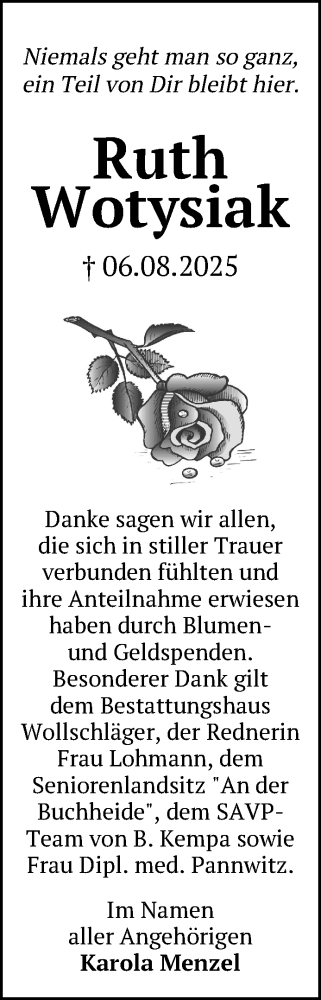 Niemals geht man so ganz, ein Teil von Dir bleibt hier.

Ruth Wotysiak

† 06.08.2025

Danke sagen wir allen, die sich in stiller Trauer verbunden fühlten und ihre Anteilnahme erwiesen haben durch Blumen- und Geldspenden. Besonderer Dank gilt dem Bestattungshaus Wollschläger, der Rednerin Frau Lohmann, dem Seniorenlandsitz "An der Buchheide", dem SAVP-Team von B. Kempa sowie Frau Dipl. med. Pannwitz.

Im Namen aller Angehörigen
Karola Menzel